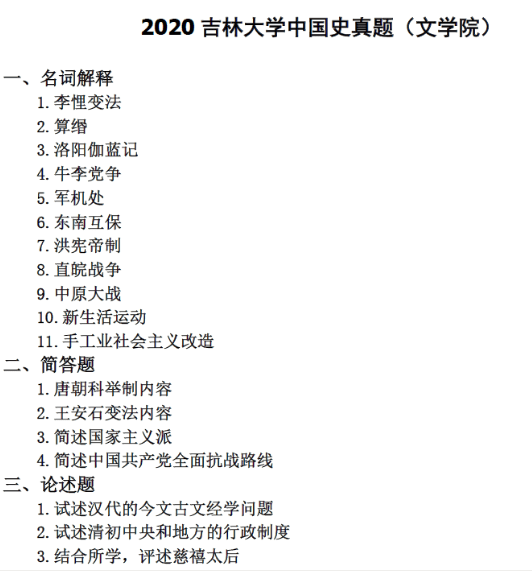 2020 吉林大学中国史真题（文学院）

一、名词解释
1. 李悝变法
2. 算缗
3. 洛阳伽蓝记
4. 牛李党争
5. 军机处
6. 东南互保
7. 洪宪帝制
8. 直皖战争
9. 中原大战
10. 新生活运动
11. 手工业社会主义改造

二、简答题
1. 唐朝科举制内容
2. 王安石变法内容
3. 简述国家主义派
4. 简述中国共产党全面抗战路线

三、论述题
1. 试述汉代的今文古文经学问题
2. 试述清初中央和地方的行政制度
3. 结合所学，评述慈禧太后